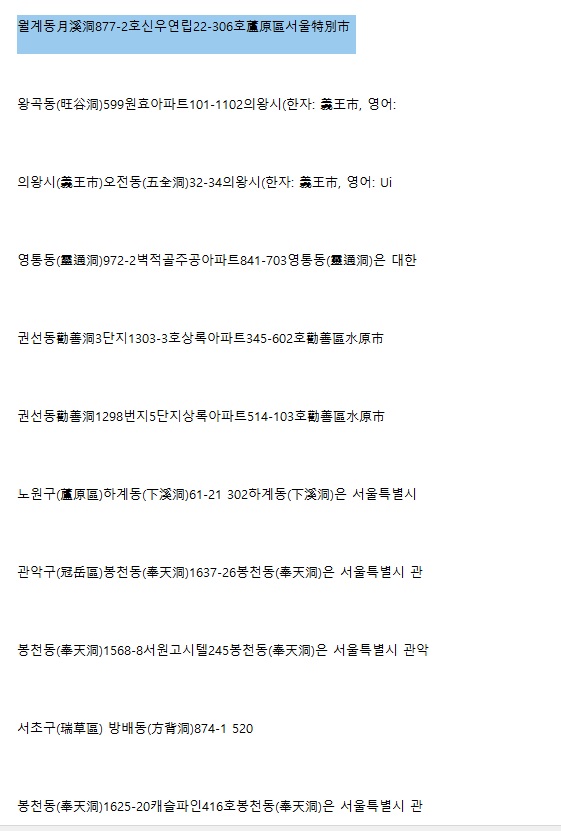 월계동月溪洞877-2호신우연립22-306호蘆原區서울特別市

왕곡동(旺谷洞)599원효아파트101-1102의왕시(한자: 義王市, 영어:

의왕시(義王市)오전동(五全洞)32-34의왕시(한자: 義王市, 영어: Ui

영통동(靈通洞)972-2벽적골주공아파트841-703영통동(靈通洞)은 대한

권선동勸善洞3단지1303-3호상록아파트345-602호勸善區水原市

권선동勸善洞1298번지5단지상록아파트514-103호勸善區水原市

노원구(蘆原區)하계동(下溪洞)61-21 302하계동(下溪洞)은 서울특별시

관악구(冠岳區)봉천동(奉天洞)1637-26봉천동(奉天洞)은 서울특별시 관

봉천동(奉天洞)1568-8서원고시텔245봉천동(奉天洞)은 서울특별시 관악

서초구(瑞草區) 방배동(方背洞)874-1 520

봉천동(奉天洞)1625-20캐슬파인416호봉천동(奉天洞)은 서울특별시 관